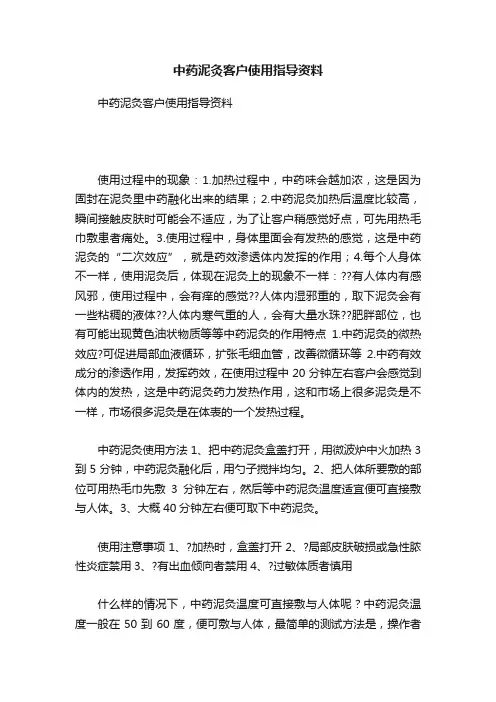 中药泥灸客户使用指导资料

中药泥灸客户使用指导资料

使用过程中的现象：1.加热过程中，中药味会越加浓，这是因为固封在泥灸里中药融化出来的结果；2.中药泥灸加热后温度比较高，瞬间接触皮肤时可能会不适应，为了让客户稍感觉好点，可先用热毛巾敷患者痛处。3.使用过程中，身体里面会有发热的感觉，这是中药泥灸的“二次效应”，就是药效渗透体内发挥的作用；4.每个人身体不一样，使用泥灸后，体现在泥灸上的现象不一样：??有人体内有感风邪，使用过程中，会有痒的感觉??人体内湿邪重的，取下泥灸会有一些粘稠的液体??人体内寒气重的人，会有大量水珠??肥胖部位，也有可能出现黄色油状物质等等中药泥灸的作用特点 1.中药泥灸的微热效应?可促进局部血液循环，扩张毛细血管，改善微循环等 2.中药有效成分的渗透作用，发挥药效，在使用过程中 20 分钟左右客户会感觉到体内的发热，这是中药泥灸药力发热作用，这和市场上很多泥灸是不一样，市场很多泥灸是在体表的一个发热过程。

中药泥灸使用方法 1、把中药泥灸盒盖打开，用微波炉中火加热 3 到 5 分钟，中药泥灸融化后，用勺子搅拌均匀。2、把人体所要敷的部位可用热毛巾先敷 3 分钟左右，然后等中药泥灸温度适宜便可直接敷与人体。3、大概 40 分钟左右便可取下中药泥灸。

使用注意事项 1、?加热时，盒盖打开 2、?局部皮肤破损或急性脓性炎症禁用 3、?有出血倾向者禁用 4、?过敏体质者慎用

什么样的情况下，中药泥灸温度可直接敷与人体呢？中药泥灸温度一般在 50 到 60 度，便可敷与人体，最简单的测试方法是，操作者